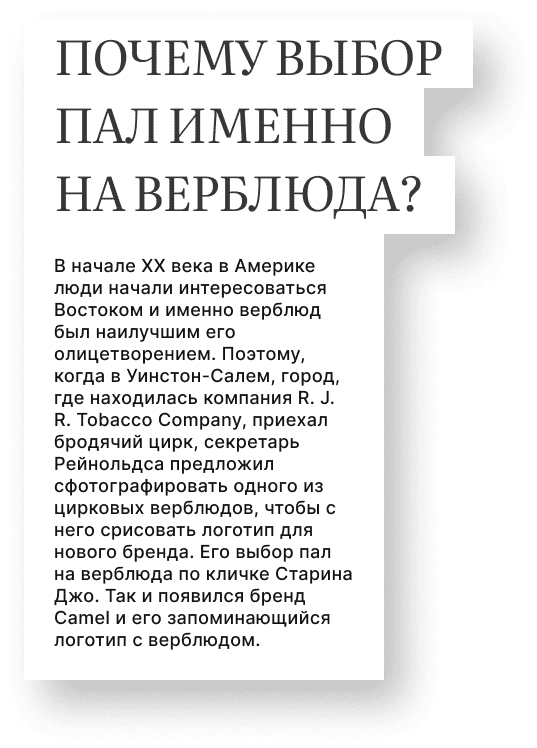 ПОЧЕМУ ВЫБОР ПАЛ ИМЕННО НА ВЕРБЛЮДА?

В начале XX века в Америке люди начали интересоваться Востоком и именно верблюд был наилучшим его олицетворением. Поэтому, когда в Уинстон-Салем, город, где находилась компания R. J. R. Tobacco Company, приехал бродячий цирк, секретарь Рейнольдса предложил сфотографировать одного из цирковых верблюдов, чтобы с него срисовать логотип для нового бренда. Его выбор пал на верблюда по кличке Старина Джо. Так и появился бренд Camel и его запоминающийся логотип с верблюдом.